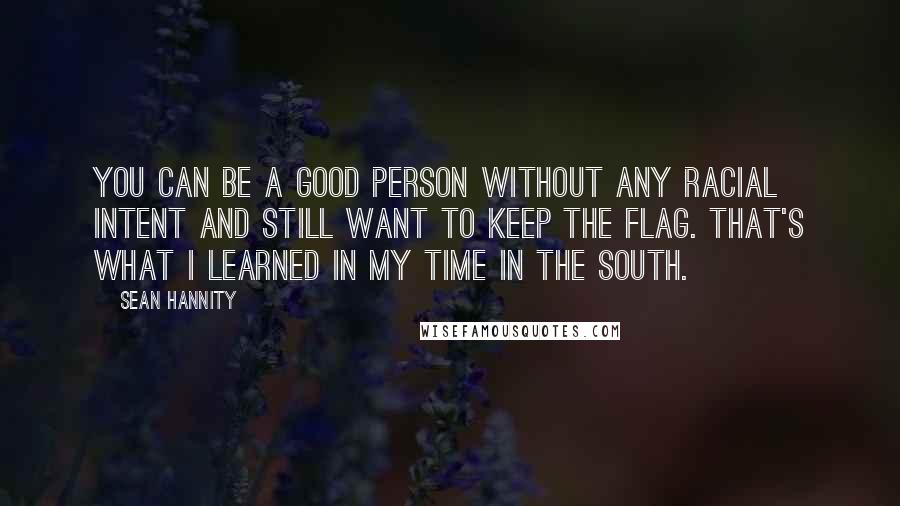 YOU CAN BE A GOOD PERSON WITHOUT ANY RACIAL INTENT AND STILL WANT TO KEEP THE FLAG. THAT'S WHAT I LEARNED IN MY TIME IN THE SOUTH.

SEAN HANNITY

WISEFAMOUSQUOTES.COM